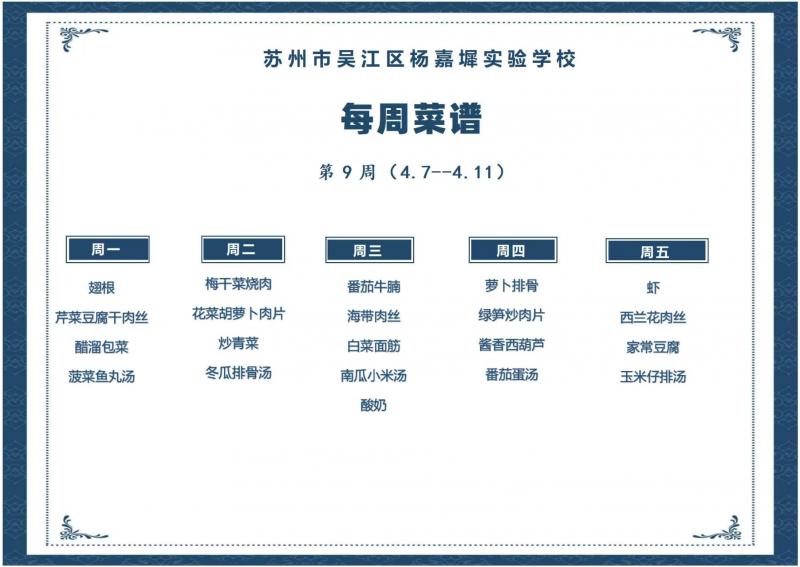 苏州市吴江区杨嘉墀实验学校

每周菜谱

第9周（4.7--4.11）

周一

翅根

芹菜豆腐干肉丝

醋溜包菜

菠菜鱼丸汤

周二

梅干菜烧肉

花菜胡萝卜肉片

炒青菜

冬瓜排骨汤

周三

番茄牛腩

海带肉丝

白菜面筋

南瓜小米汤

酸奶

周四

萝卜排骨

绿笋炒肉片

酱香西葫芦

番茄蛋汤

周五

虾

西兰花肉丝

家常豆腐

玉米仔排汤